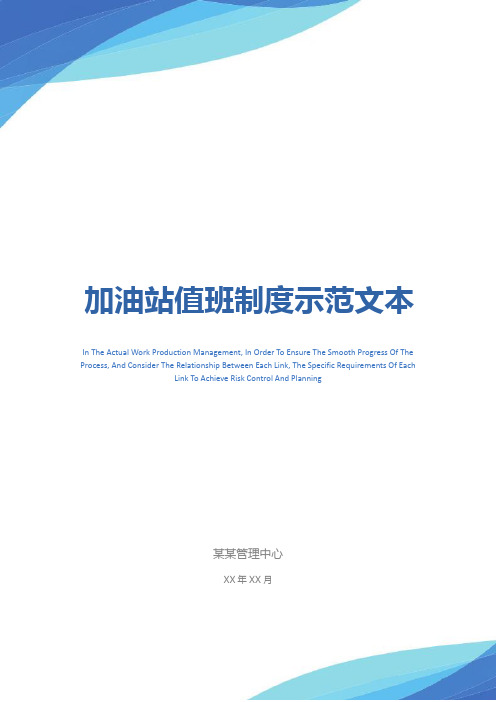 加油站值班制度示范文本

In The Actual Work Production Management, In Order To Ensure The Smooth Progress Of The Process, And Consider The Relationship Between Each Link, The Specific Requirements Of Each Link To Achieve Risk Control And Planning

某某管理中心

XX 年 XX 月